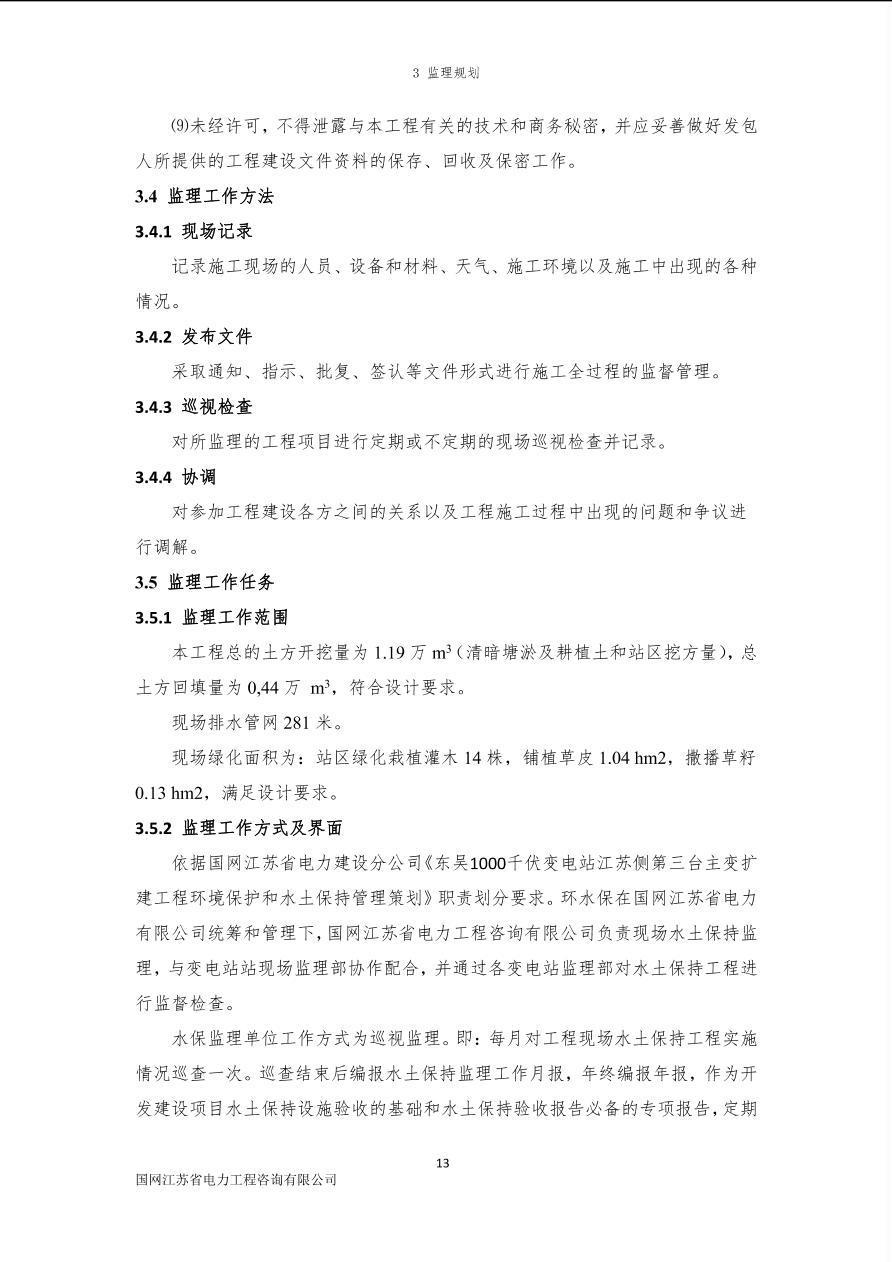 3 监理规划

(9)未经许可，不得泄露与本工程有关的技术和商务秘密，并应妥善做好发包人所提供的工程建设文件资料的保存、回收及保密工作。

3.4 监理工作方法

3.4.1 现场记录

记录施工现场的人员、设备和材料、天气、施工环境以及施工中出现的各种情况。

3.4.2 发布文件

采取通知、指示、批复、签认等文件形式进行施工全过程的监督管理。

3.4.3 巡视检查

对所监理的工程项目进行定期或不定期的现场巡视检查并记录。

3.4.4 协调

对参加工程建设各方之间的关系以及工程施工过程中出现的问题和争议进行调解。

3.5 监理工作任务

3.5.1 监理工作范围

本工程总的土方开挖量为 1.19 万 $m^3$（清暗塘淤及耕植土和站区挖方量），总土方回填量为 0,44 万 $m^3$，符合设计要求。

现场排水管网 281 米。

现场绿化面积为：站区绿化栽植灌木 14 株，铺植草皮 1.04 hm2，撒播草籽 0.13 hm2，满足设计要求。

3.5.2 监理工作方式及界面

依据国网江苏省电力建设分公司《东吴1000千伏变电站江苏侧第三台主变扩建工程环境保护和水土保持管理策划》职责划分要求。环水保在国网江苏省电力有限公司统筹和管理下，国网江苏省电力工程咨询有限公司负责现场水土保持监理，与变电站站现场监理部协作配合，并通过各变电站监理部对水土保持工程进行监督检查。

水保监理单位工作方式为巡视监理。即：每月对工程现场水土保持工程实施情况巡查一次。巡查结束后编报水土保持监理工作月报，年终编报年报，作为开发建设项目水土保持设施验收的基础和水土保持验收报告必备的专项报告，定期

13

国网江苏省电力工程咨询有限公司